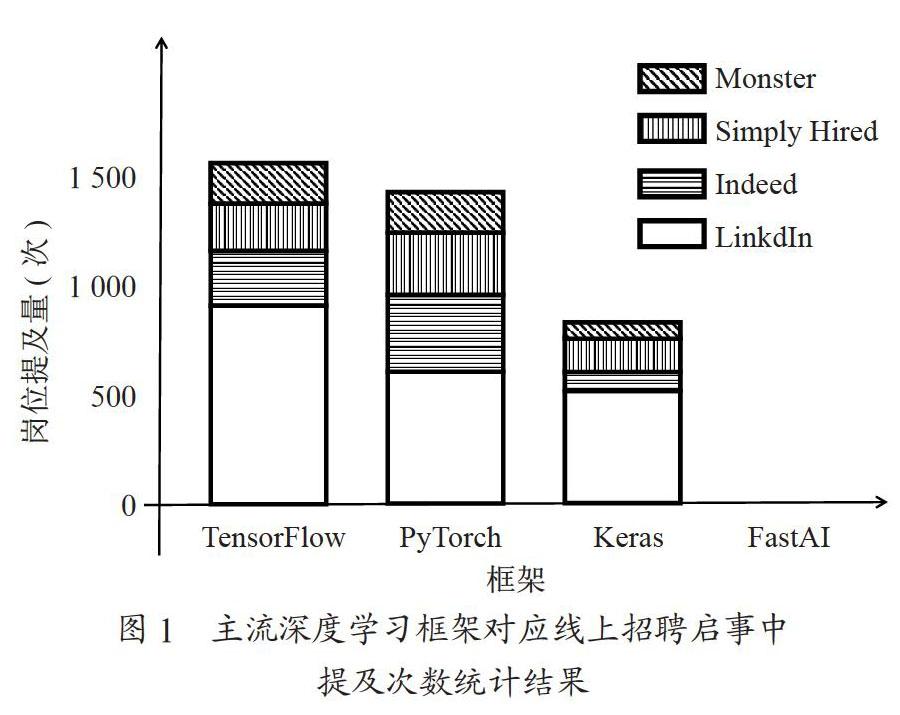 Monster
Simply Hired
Indeed
LinkdIn

岗位提及量（次）

1 500
1 000
500
0

TensorFlow PyTorch Keras FastAI

框架

图 1 主流深度学习框架对应线上招聘启事中提及次数统计结果